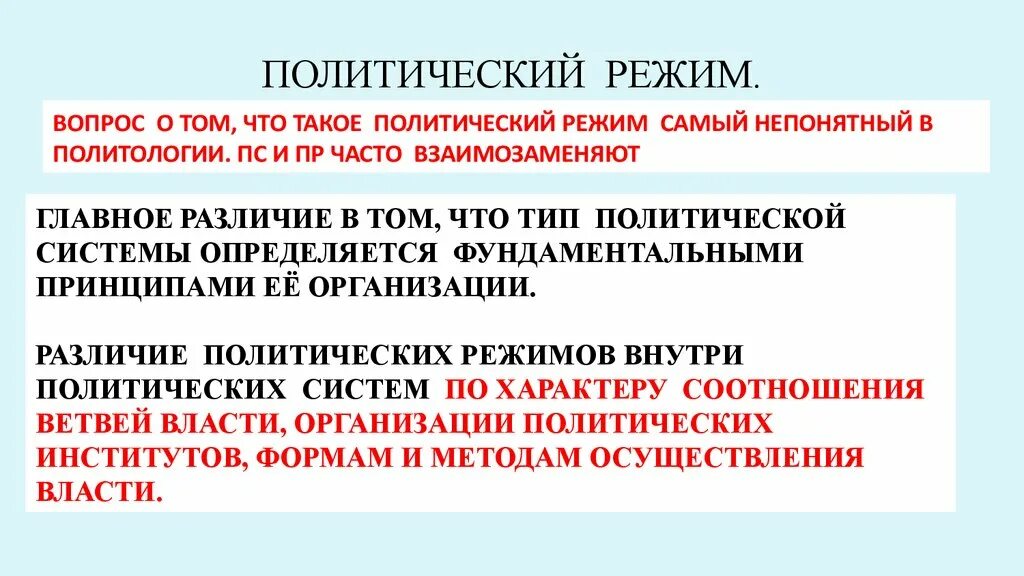 ПОЛИТИЧЕСКИЙ РЕЖИМ.

ВОПРОС О ТОМ, ЧТО ТАКОЕ ПОЛИТИЧЕСКИЙ РЕЖИМ САМЫЙ НЕПОНЯТНЫЙ В ПОЛИТОЛОГИИ. ПС И ПР ЧАСТО ВЗАИМОЗАМЕНЯЮТ

ГЛАВНОЕ РАЗЛИЧИЕ В ТОМ, ЧТО ТИП ПОЛИТИЧЕСКОЙ СИСТЕМЫ ОПРЕДЕЛЯЕТСЯ ФУНДАМЕНТАЛЬНЫМИ ПРИНЦИПАМИ ЕЁ ОРГАНИЗАЦИИ.

РАЗЛИЧИЕ ПОЛИТИЧЕСКИХ РЕЖИМОВ ВНУТРИ ПОЛИТИЧЕСКИХ СИСТЕМ ПО ХАРАКТЕРУ СООТНОШЕНИЯ ВЕТВЕЙ ВЛАСТИ, ОРГАНИЗАЦИИ ПОЛИТИЧЕСКИХ ИНСТИТУТОВ, ФОРМАМ И МЕТОДАМ ОСУЩЕСТВЛЕНИЯ ВЛАСТИ.